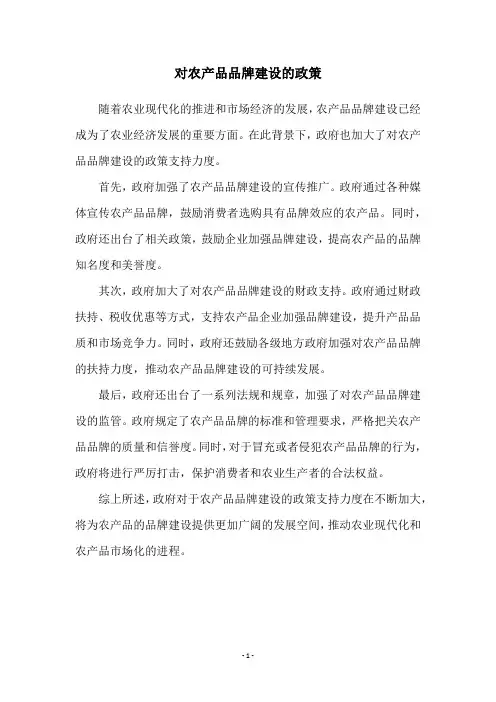 对农产品品牌建设的政策

随着农业现代化的推进和市场经济的发展，农产品品牌建设已经成为了农业经济发展的重要方面。在此背景下，政府也加大了对农产品品牌建设的政策支持力度。

首先，政府加强了农产品品牌建设的宣传推广。政府通过各种媒体宣传农产品品牌，鼓励消费者选购具有品牌效应的农产品。同时，政府还出台了相关政策，鼓励企业加强品牌建设，提高农产品的品牌知名度和美誉度。

其次，政府加大了对农产品品牌建设的财政支持。政府通过财政扶持、税收优惠等方式，支持农产品企业加强品牌建设，提升产品品质和市场竞争力。同时，政府还鼓励各级地方政府加强对农产品品牌的扶持力度，推动农产品品牌建设的可持续发展。

最后，政府还出台了一系列法规和规章，加强了对农产品品牌建设的监管。政府规定了农产品品牌的标准和管理要求，严格把关农产品品牌的质量和信誉度。同时，对于冒充或者侵犯农产品品牌的行为，政府将进行严厉打击，保护消费者和农业生产者的合法权益。

综上所述，政府对于农产品品牌建设的政策支持力度在不断加大，将为农产品的品牌建设提供更加广阔的发展空间，推动农业现代化和农产品市场化的进程。

- 1 -